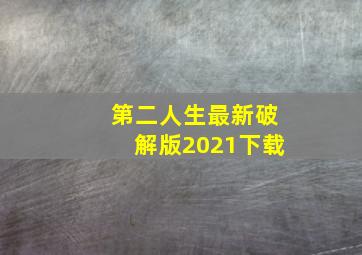 第二人生最新破解版2021下载